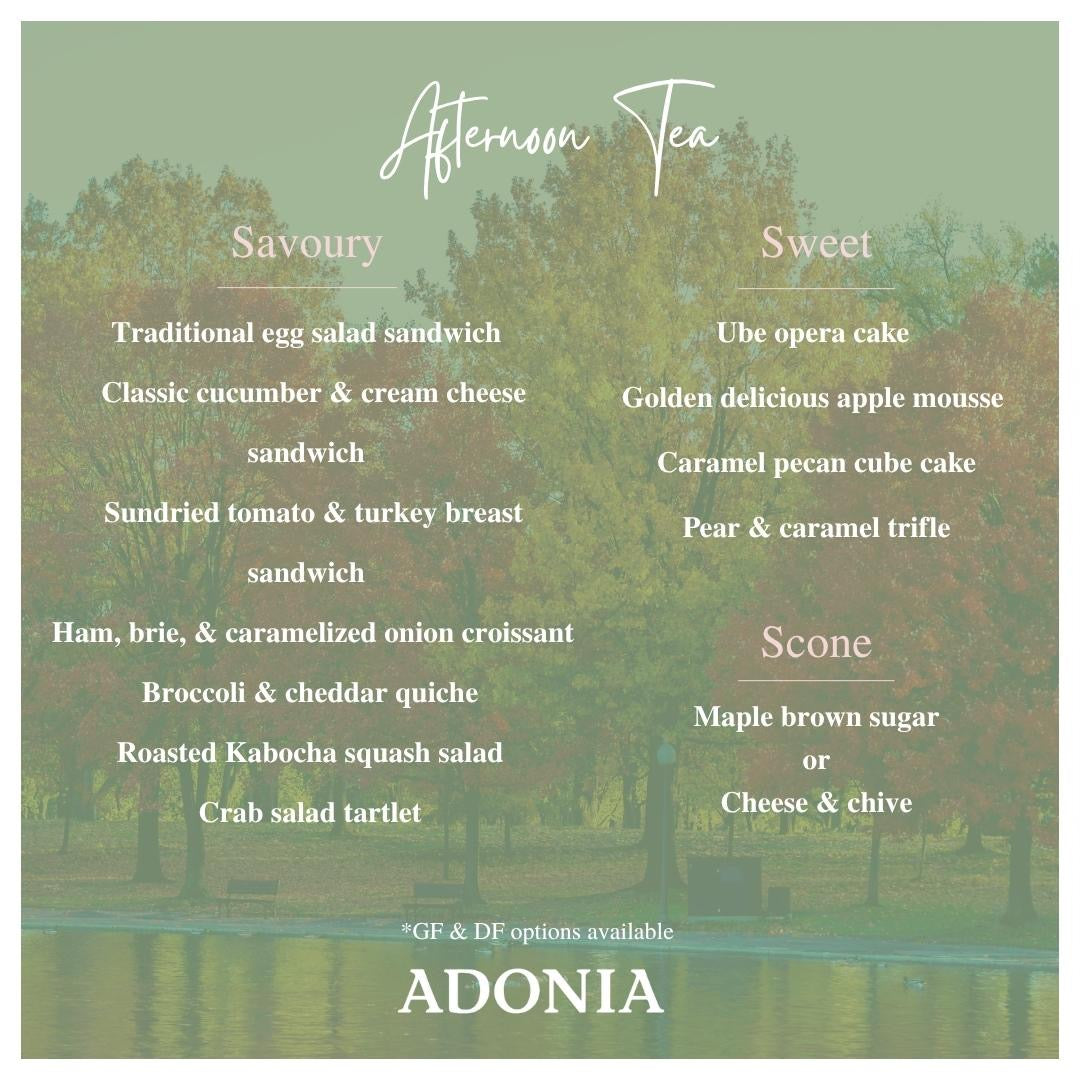 Afternoon Tea

Savoury

Traditional egg salad sandwich

Classic cucumber & cream cheese sandwich

Sundried tomato & turkey breast sandwich

Ham, brie, & caramelized onion croissant

Broccoli & cheddar quiche

Roasted Kabocha squash salad

Crab salad tartlet

Sweet

Ube opera cake

Golden delicious apple mousse

Caramel pecan cube cake

Pear & caramel trifle

Scone

Maple brown sugar
or
Cheese & chive

*GF & DF options available

ADONIA